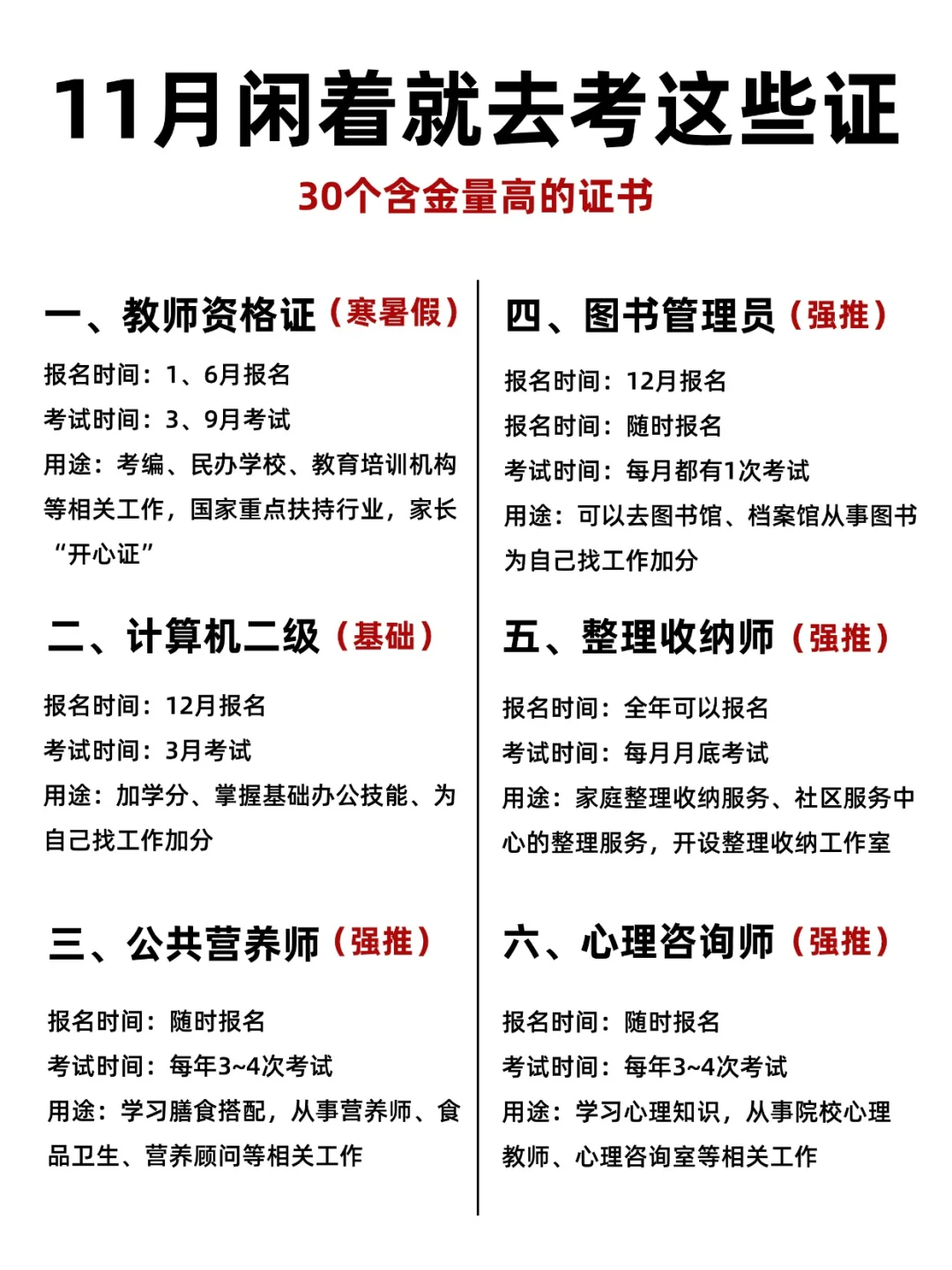 11月闲着就去考这些证

30个含金量高的证书

一、教师资格证（寒暑假）

报名时间：1、6月报名
考试时间：3、9月考试
用途：考编、民办学校、教育培训机构等相关工作，国家重点扶持行业，家长“开心证”

二、计算机二级（基础）

报名时间：12月报名
考试时间：3月考试
用途：加学分、掌握基础办公技能、为自己找工作加分

三、公共营养师（强推）

报名时间：随时报名
考试时间：每年3~4次考试
用途：学习膳食搭配，从事营养师、食品卫生、营养顾问等相关工作

四、图书管理员（强推）

报名时间：12月报名
报名时间：随时报名
考试时间：每月都有1次考试
用途：可以去图书馆、档案馆从事图书为自己找工作加分

五、整理收纳师（强推）

报名时间：全年可以报名
考试时间：每月月底考试
用途：家庭整理收纳服务、社区服务中心的整理服务，开设整理收纳工作室

六、心理咨询师（强推）

报名时间：随时报名
考试时间：每年3~4次考试
用途：学习心理知识，从事院校心理教师、心理咨询室等相关工作